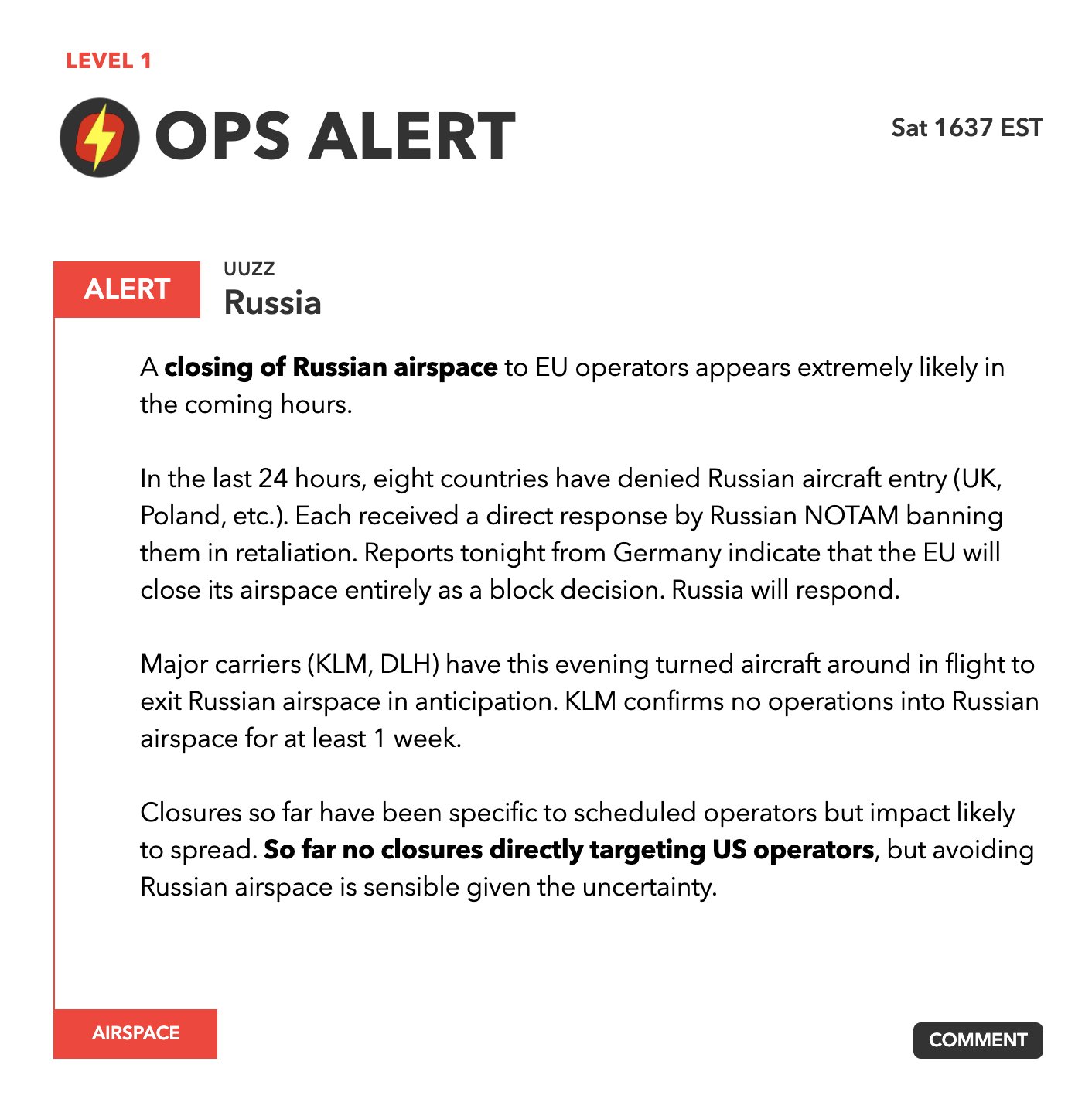 LEVEL 1

OPS ALERT

Sat 1637 EST

ALERT

UUZZ
Russia

A closing of Russian airspace to EU operators appears extremely likely in the coming hours.

In the last 24 hours, eight countries have denied Russian aircraft entry (UK, Poland, etc.). Each received a direct response by Russian NOTAM banning them in retaliation. Reports tonight from Germany indicate that the EU will close its airspace entirely as a block decision. Russia will respond.

Major carriers (KLM, DLH) have this evening turned aircraft around in flight to exit Russian airspace in anticipation. KLM confirms no operations into Russian airspace for at least 1 week.

Closures so far have been specific to scheduled operators but impact likely to spread. So far no closures directly targeting US operators, but avoiding Russian airspace is sensible given the uncertainty.

AIRSPACE

COMMENT